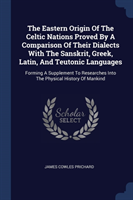 The Eastern Origin Of The Celtic Nations Proved By A Comparison Of Their Dialects With The Sanskrit, Greek, Latin, And Teutonic Languages

Forming A Supplement To Researches Into The Physical History Of Mankind

Scholar SELECT

JAMES COWLES PRICHARD